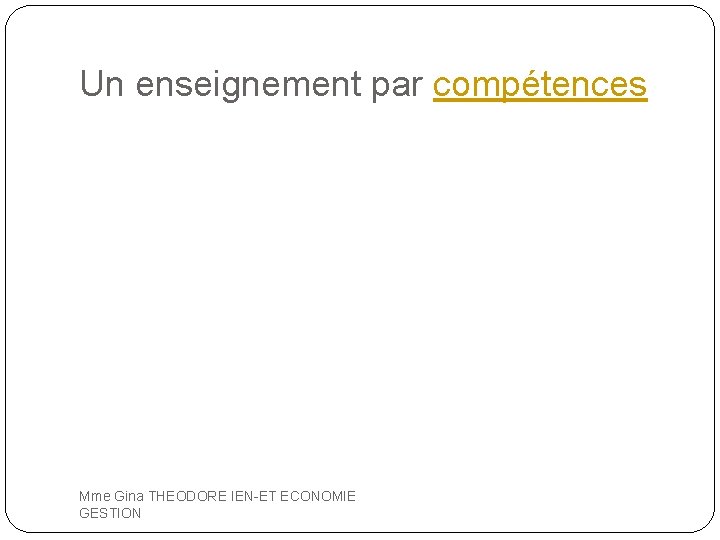 Un enseignement par compétences

Mme Gina THEODORE IEN-ET ECONOMIE GESTION